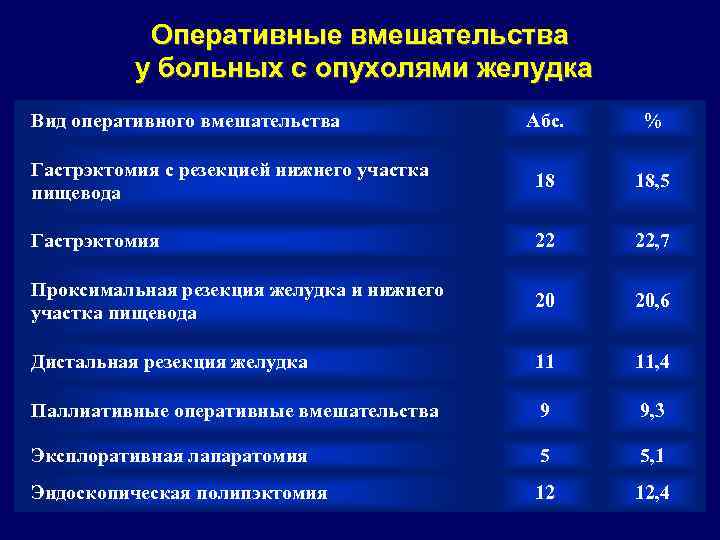 Оперативные вмешательства у больных с опухолями желудка

| Вид оперативного вмешательства | Абс. | % |
|---|---|---|
| Гастрэктомия с резекцией нижнего участка пищевода | 18 | 18,5 |
| Гастрэктомия | 22 | 22,7 |
| Проксимальная резекция желудка и нижнего участка пищевода | 20 | 20,6 |
| Дистальная резекция желудка | 11 | 11,4 |
| Паллиативные оперативные вмешательства | 9 | 9,3 |
| Эксплоративная лапаратомия | 5 | 5,1 |
| Эндоскопическая полипэктомия | 12 | 12,4 |